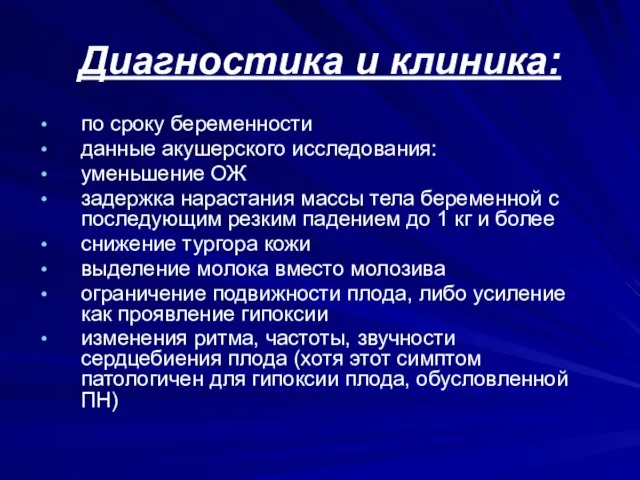 Диагностика и клиника:

• по сроку беременности
• данные акушерского исследования:
• уменьшение ОЖ
• задержка нарастания массы тела беременной с последующим резким падением до 1 кг и более
• снижение тургора кожи
• выделение молока вместо молозива
• ограничение подвижности плода, либо усиление как проявление гипоксии
• изменения ритма, частоты, звучности сердцебиения плода (хотя этот симптом патологичен для гипоксии плода, обусловленной ПН)